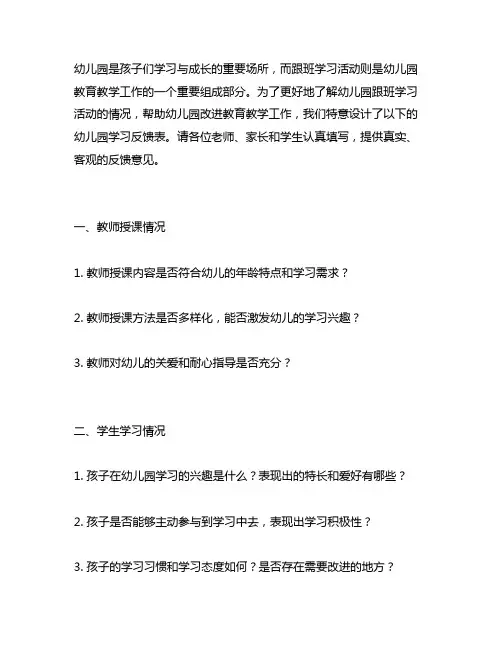 幼儿园是孩子们学习与成长的重要场所，而跟班学习活动则是幼儿园教育教学工作的一个重要组成部分。为了更好地了解幼儿园跟班学习活动的情况，帮助幼儿园改进教育教学工作，我们特意设计了以下的幼儿园学习反馈表。请各位老师、家长和学生认真填写，提供真实、客观的反馈意见。

一、教师授课情况

1. 教师授课内容是否符合幼儿的年龄特点和学习需求？

2. 教师授课方法是否多样化，能否激发幼儿的学习兴趣？

3. 教师对幼儿的关爱和耐心指导是否充分？

二、学生学习情况

1. 孩子在幼儿园学习的兴趣是什么？表现出的特长和爱好有哪些？

2. 孩子是否能够主动参与到学习中去，表现出学习积极性？

3. 孩子的学习习惯和学习态度如何？是否存在需要改进的地方？